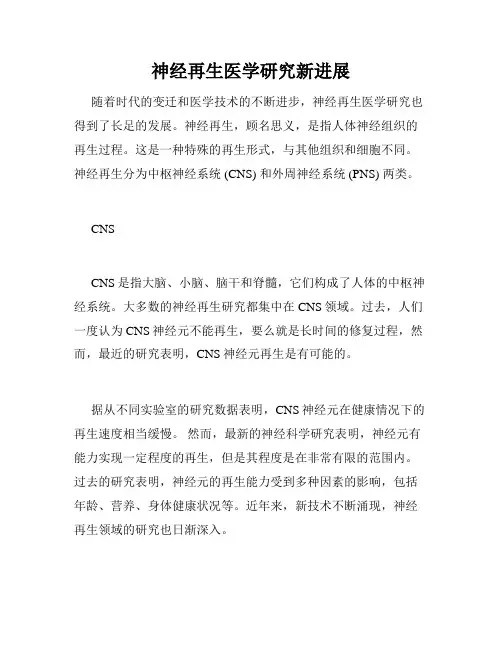 神经再生医学研究新进展

随着时代的变迁和医学技术的不断进步，神经再生医学研究也得到了长足的发展。神经再生，顾名思义，是指人体神经组织的再生过程。这是一种特殊的再生形式，与其他组织和细胞不同。神经再生分为中枢神经系统 (CNS) 和外周神经系统 (PNS) 两类。

CNS

CNS 是指大脑、小脑、脑干和脊髓，它们构成了人体的中枢神经系统。大多数的神经再生研究都集中在 CNS 领域。过去，人们一度认为 CNS 神经元不能再生，要么就是长时间的修复过程，然而，最近的研究表明，CNS 神经元再生是有可能的。

据从不同实验室的研究数据表明，CNS 神经元在健康情况下的再生速度相当缓慢。 然而，最新的神经科学研究表明，神经元有能力实现一定程度的再生，但是其程度是在非常有限的范围内。过去的研究表明，神经元的再生能力受到多种因素的影响，包括年龄、营养、身体健康状况等。近年来，新技术不断涌现，神经再生领域的研究也日渐深入。